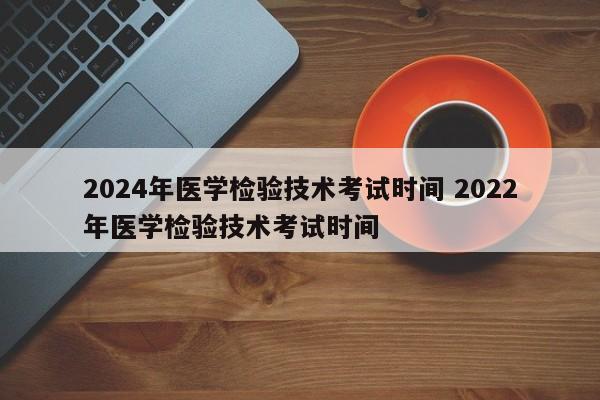 2024年医学检验技术考试时间 2022年医学检验技术考试时间